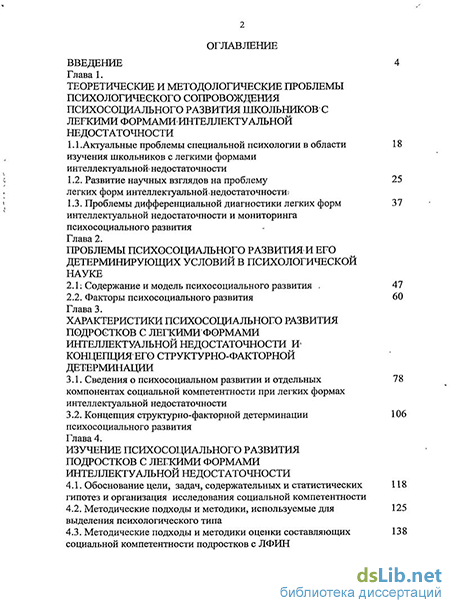 2

ОГЛАВЛЕНИЕ

ВВЕДЕНИЕ 4

Глава 1.
ТЕОРЕТИЧЕСКИЕ И МЕТОДОЛОГИЧЕСКИЕ ПРОБЛЕМЫ ПСИХОЛОГИЧЕСКОГО СОПРОВОЖДЕНИЯ ПСИХОСОЦИАЛЬНОГО РАЗВИТИЯ ШКОЛЬНИКОВ С ЛЕГКИМИ ФОРМАМИ ИНТЕЛЛЕКТУАЛЬНОЙ НЕДОСТАТОЧНОСТИ

1.1.Актуальные проблемы специальной психологии в области изучения школьников с легкими формами интеллектуальной недостаточности 18

1.2. Развитие научных взглядов на проблему легких форм интеллектуальной недостаточности 25

1.3. Проблемы дифференциальной диагностики легких форм интеллектуальной недостаточности и мониторинга психосоциального развития 37

Глава 2.
ПРОБЛЕМЫ ПСИХОСОЦИАЛЬНОГО РАЗВИТИЯ И ЕГО ДЕТЕРМИНИРУЮЩИХ УСЛОВИЙ В ПСИХОЛОГИЧЕСКОЙ НАУКЕ

2.1: Содержание и модель психосоциального развития 47

2.2. Факторы психосоциального развития 60

Глава 3.
ХАРАКТЕРИСТИКИ ПСИХОСОЦИАЛЬНОГО РАЗВИТИЯ ПОДРОСТКОВ С ЛЕГКИМИ ФОРМАМИ ИНТЕЛЛЕКТУАЛЬНОЙ НЕДОСТАТОЧНОСТИ И КОНЦЕПЦИЯ ЕГО СТРУКТУРНО-ФАКТОРНОЙ ДЕТЕРМИНАЦИИ

3.1. Сведения о психосоциальном развитии и отдельных компонентах социальной компетентности при легких формах интеллектуальной недостаточности 78

3.2. Концепция структурно-факторной детерминации психосоциального развития 106

Глава 4.
ИЗУЧЕНИЕ ПСИХОСОЦИАЛЬНОГО РАЗВИТИЯ ПОДРОСТКОВ С ЛЕГКИМИ ФОРМАМИ ИНТЕЛЛЕКТУАЛЬНОЙ НЕДОСТАТОЧНОСТИ

4.1. Обоснование цели, задач, содержательных и статистических гипотез и организация исследования социальной компетентности 118

4.2. Методические подходы и методики, используемые для выделения психологического типа 125

4.3. Методические подходы и методики оценки составляющих социальной компетентности подростков с ЛФИН 138

dsLib.net
библиотека диссертаций